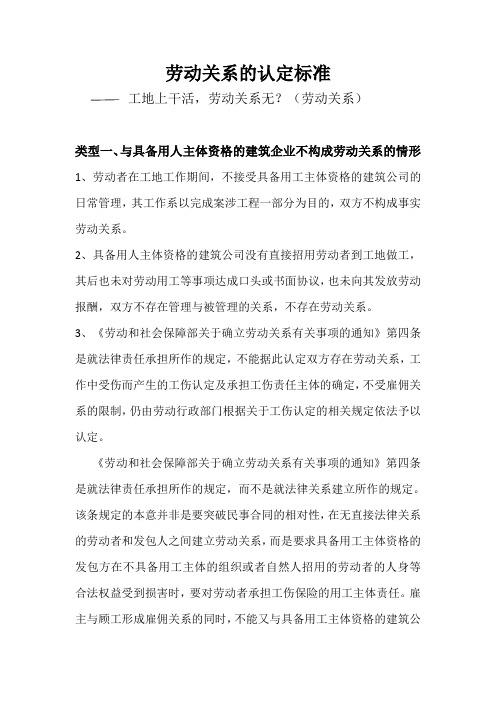 劳动关系的认定标准

—— 工地上干活，劳动关系无？（劳动关系）

类型一、与具备用人主体资格的建筑企业不构成劳动关系的情形

1、劳动者在工地工作期间，不接受具备用工主体资格的建筑公司的日常管理，其工作系以完成案涉工程一部分为目的，双方不构成事实劳动关系。

2、具备用人主体资格的建筑公司没有直接招用劳动者到工地做工，其后也未对劳动用工等事项达成口头或书面协议，也未向其发放劳动报酬，双方不存在管理与被管理的关系，不存在劳动关系。

3、《劳动和社会保障部关于确立劳动关系有关事项的通知》第四条是就法律责任承担所作的规定，不能据此认定双方存在劳动关系，工作中受伤而产生的工伤认定及承担工伤责任主体的确定，不受雇佣关系的限制，仍由劳动行政部门根据关于工伤认定的相关规定依法予以认定。

《劳动和社会保障部关于确立劳动关系有关事项的通知》第四条是就法律责任承担所作的规定，而不是就法律关系建立所作的规定。该条规定的本意并非是要突破民事合同的相对性，在无直接法律关系的劳动者和发包人之间建立劳动关系，而是要求具备用工主体资格的发包方在不具备用工主体的组织或者自然人招用的劳动者的人身等合法权益受到损害时，要对劳动者承担工伤保险的用工主体责任。雇主与顾工形成雇佣关系的同时，不能又与具备用工主体资格的建筑公